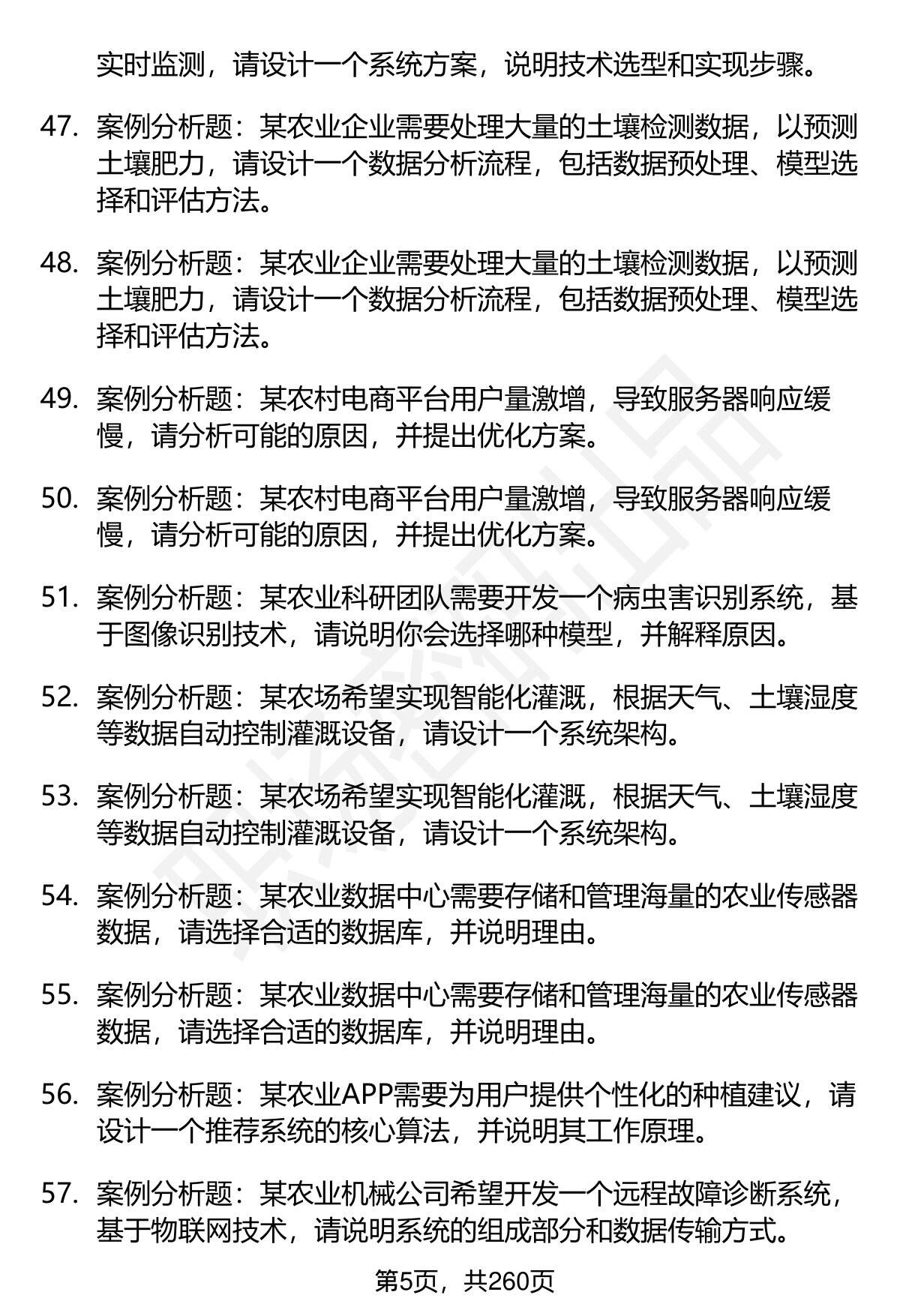 实时监测，请设计一个系统方案，说明技术选型和实现步骤。

47. 案例分析题：某农业企业需要处理大量的土壤检测数据，以预测土壤肥力，请设计一个数据分析流程，包括数据预处理、模型选择和评估方法。

48. 案例分析题：某农业企业需要处理大量的土壤检测数据，以预测土壤肥力，请设计一个数据分析流程，包括数据预处理、模型选择和评估方法。

49. 案例分析题：某农村电商平台用户量激增，导致服务器响应缓慢，请分析可能的原因，并提出优化方案。

50. 案例分析题：某农村电商平台用户量激增，导致服务器响应缓慢，请分析可能的原因，并提出优化方案。

51. 案例分析题：某农业科研团队需要开发一个病虫害识别系统，基于图像识别技术，请说明你会选择哪种模型，并解释原因。

52. 案例分析题：某农场希望实现智能化灌溉，根据天气、土壤湿度等数据自动控制灌溉设备，请设计一个系统架构。

53. 案例分析题：某农场希望实现智能化灌溉，根据天气、土壤湿度等数据自动控制灌溉设备，请设计一个系统架构。

54. 案例分析题：某农业数据中心需要存储和管理海量的农业传感器数据，请选择合适的数据库，并说明理由。

55. 案例分析题：某农业数据中心需要存储和管理海量的农业传感器数据，请选择合适的数据库，并说明理由。

56. 案例分析题：某农业APP需要为用户提供个性化的种植建议，请设计一个推荐系统的核心算法，并说明其工作原理。

57. 案例分析题：某农业机械公司希望开发一个远程故障诊断系统，基于物联网技术，请说明系统的组成部分和数据传输方式。

第5页，共260页